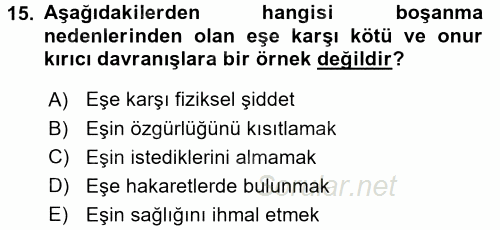 15. Aşağıdakilerden hangisi boşanma nedenlerinden olan eşe karşı kötü ve onur kırıcı davranışlara bir örnek değildir?

A) Eşe karşı fiziksel şiddet
B) Eşin özgürlüğünü kısıtlamak
C) Eşin istediklerini almamak
D) Eşe hakaretlerde bulunmak
E) Eşin sağlığını ihmal etmek

Sorular.net